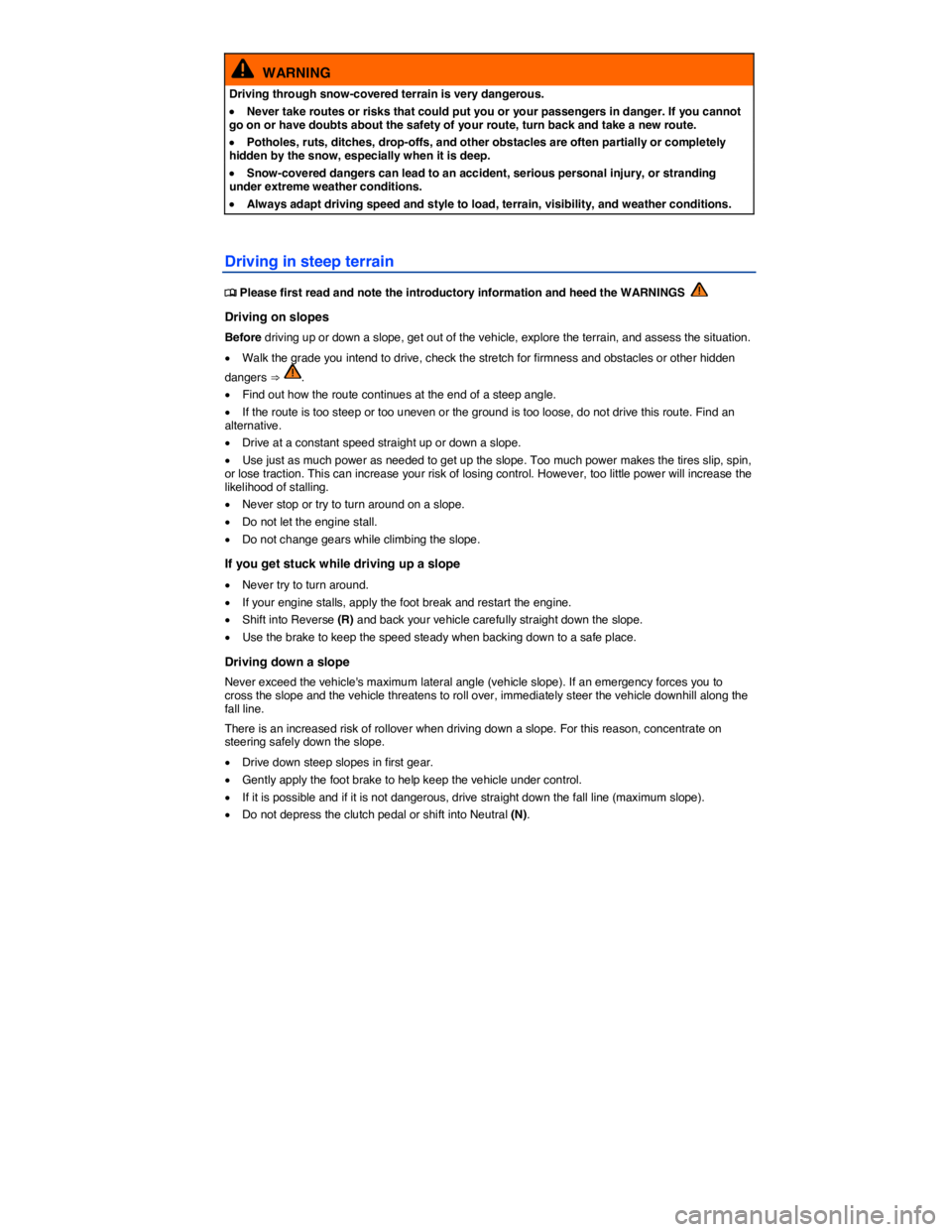 WARNING

Driving through snow-covered terrain is very dangerous.

• Never take routes or risks that could put you or your passengers in danger. If you cannot go on or have doubts about the safety of your route, turn back and take a new route.

• Potholes, ruts, ditches, drop-offs, and other obstacles are often partially or completely hidden by the snow, especially when it is deep.

• Snow-covered dangers can lead to an accident, serious personal injury, or stranding under extreme weather conditions.

• Always adapt driving speed and style to load, terrain, visibility, and weather conditions.

Driving in steep terrain

Please first read and note the introductory information and heed the WARNINGS

Driving on slopes

Before driving up or down a slope, get out of the vehicle, explore the terrain, and assess the situation.

• Walk the grade you intend to drive, check the stretch for firmness and obstacles or other hidden dangers ⇒ .

• Find out how the route continues at the end of a steep angle.

• If the route is too steep or too uneven or the ground is too loose, do not drive this route. Find an alternative.

• Drive at a constant speed straight up or down a slope.

• Use just as much power as needed to get up the slope. Too much power makes the tires slip, spin, or lose traction. This can increase your risk of losing control. However, too little power will increase the likelihood of stalling.

• Never stop or try to turn around on a slope.

• Do not let the engine stall.

• Do not change gears while climbing the slope.

If you get stuck while driving up a slope

• Never try to turn around.

• If your engine stalls, apply the foot break and restart the engine.

• Shift into Reverse (R) and back your vehicle carefully straight down the slope.

• Use the brake to keep the speed steady when backing down to a safe place.

Driving down a slope

Never exceed the vehicle's maximum lateral angle (vehicle slope). If an emergency forces you to cross the slope and the vehicle threatens to roll over, immediately steer the vehicle downhill along the fall line.

There is an increased risk of rollover when driving down a slope. For this reason, concentrate on steering safely down the slope.

• Drive down steep slopes in first gear.

• Gently apply the foot brake to help keep the vehicle under control.

• If it is possible and if it is not dangerous, drive straight down the fall line (maximum slope).

• Do not depress the clutch pedal or shift into Neutral (N).

carmanualsonline.info